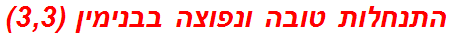 התנחלות טובה ונפוצה בבנימין (3,3)